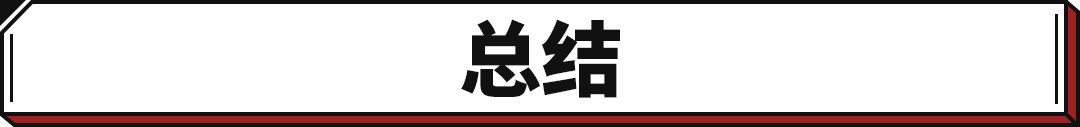 总结